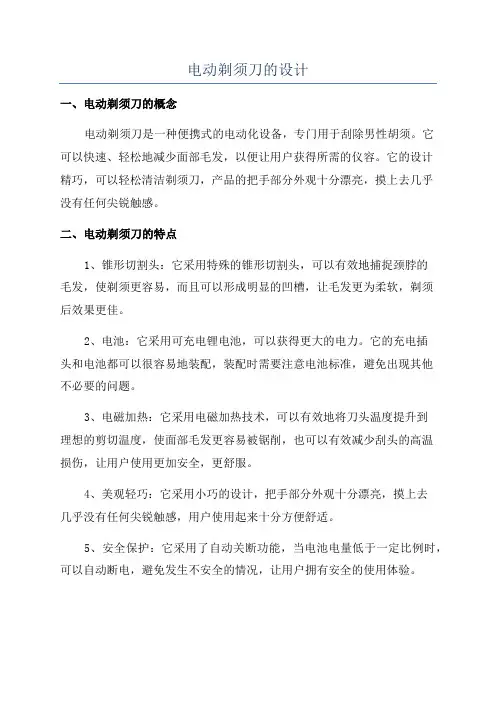 电动剃须刀的设计

一、电动剃须刀的概念

电动剃须刀是一种便携式的电动化设备，专门用于刮除男性胡须。它可以快速、轻松地减少面部毛发，以便让用户获得所需的仪容。它的设计精巧，可以轻松清洁剃须刀，产品的把手部分外观十分漂亮，摸上去几乎没有任何尖锐触感。

二、电动剃须刀的特点

1、锥形切割头：它采用特殊的锥形切割头，可以有效地捕捉颈脖的毛发，使剃须更容易，而且可以形成明显的凹槽，让毛发更为柔软，剃须后效果更佳。

2、电池：它采用可充电锂电池，可以获得更大的电力。它的充电插头和电池都可以很容易地装配，装配时需要注意电池标准，避免出现其他不必要的问题。

3、电磁加热：它采用电磁加热技术，可以有效地将刀头温度提升到理想的剪切温度，使面部毛发更容易被锯削，也可以有效减少刮头的高温损伤，让用户使用更加安全，更舒服。

4、美观轻巧：它采用小巧的设计，把手部分外观十分漂亮，摸上去几乎没有任何尖锐触感，用户使用起来十分方便舒适。

5、安全保护：它采用了自动关断功能，当电池电量低于一定比例时，可以自动断电，避免发生不安全的情况，让用户拥有安全的使用体验。